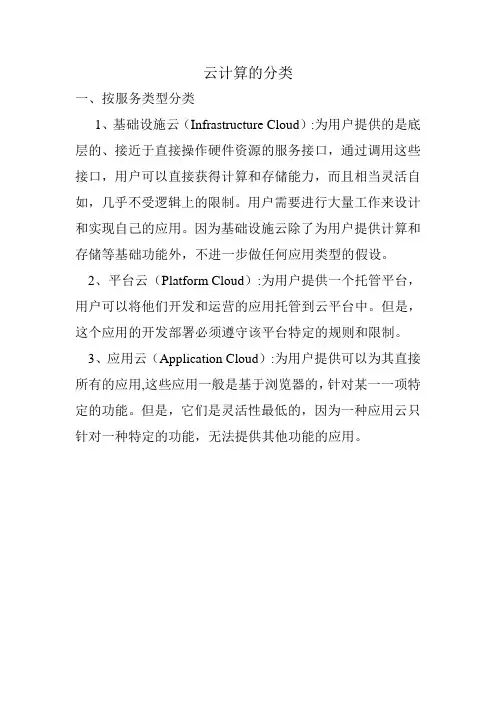 云计算的分类

一、按服务类型分类

1、基础设施云（Infrastructure Cloud）:为用户提供的是底层的、接近于直接操作硬件资源的服务接口，通过调用这些接口，用户可以直接获得计算和存储能力，而且相当灵活自如，几乎不受逻辑上的限制。用户需要进行大量工作来设计和实现自己的应用。因为基础设施云除了为用户提供计算和存储等基础功能外，不进一步做任何应用类型的假设。

2、平台云（Platform Cloud）:为用户提供一个托管平台，用户可以将他们开发和运营的应用托管到云平台中。但是，这个应用的开发部署必须遵守该平台特定的规则和限制。

3、应用云（Application Cloud）:为用户提供可以为其直接所有的应用,这些应用一般是基于浏览器的，针对某一一项特定的功能。但是，它们是灵活性最低的，因为一种应用云只针对一种特定的功能，无法提供其他功能的应用。